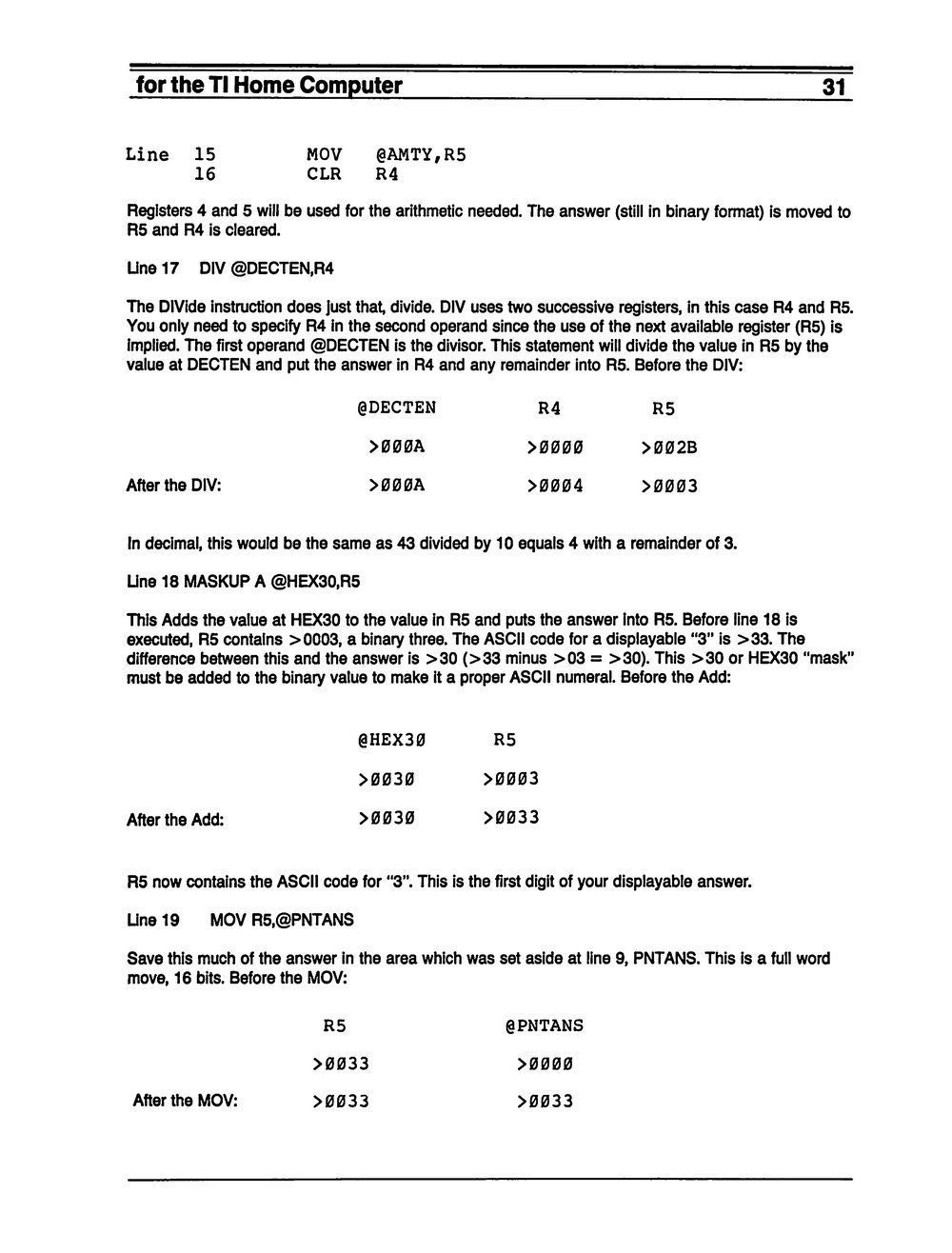 for the TI Home Computer 31

Line 15 MOV @AMTY,R5
16 CLR R4

Registers 4 and 5 will be used for the arithmetic needed. The answer (still in binary format) is moved to R5 and R4 is cleared.

Line 17 DIV @DECTEN,R4

The DIVide instruction does just that, divide. DIV uses two successive registers, in this case R4 and R5. You only need to specify R4 in the second operand since the use of the next available register (R5) is implied. The first operand @DECTEN is the divisor. This statement will divide the value in R5 by the value at DECTEN and put the answer in R4 and any remainder into R5. Before the DIV:

| | @DECTEN | R4 | R5 |
|---|---|---|---|
| | >ØØØA | >ØØØØ | >ØØ2B |
| After the DIV: | >ØØØA | >ØØØ4 | >ØØØ3 |

In decimal, this would be the same as 43 divided by 10 equals 4 with a remainder of 3.

Line 18 MASKUP A @HEX30,R5

This Adds the value at HEX30 to the value in R5 and puts the answer into R5. Before line 18 is executed, R5 contains >0003, a binary three. The ASCII code for a displayable "3" is >33. The difference between this and the answer is >30 (>33 minus >03 = >30). This >30 or HEX30 "mask" must be added to the binary value to make it a proper ASCII numeral. Before the Add:

| | @HEX3Ø | R5 |
|---|---|---|
| | >ØØ3Ø | >ØØØ3 |
| After the Add: | >ØØ3Ø | >ØØ33 |

R5 now contains the ASCII code for "3". This is the first digit of your displayable answer.

Line 19 MOV R5,@PNTANS

Save this much of the answer in the area which was set aside at line 9, PNTANS. This is a full word move, 16 bits. Before the MOV:

| | R5 | @PNTANS |
|---|---|---|
| | >ØØ33 | >ØØØØ |
| After the MOV: | >ØØ33 | >ØØ33 |